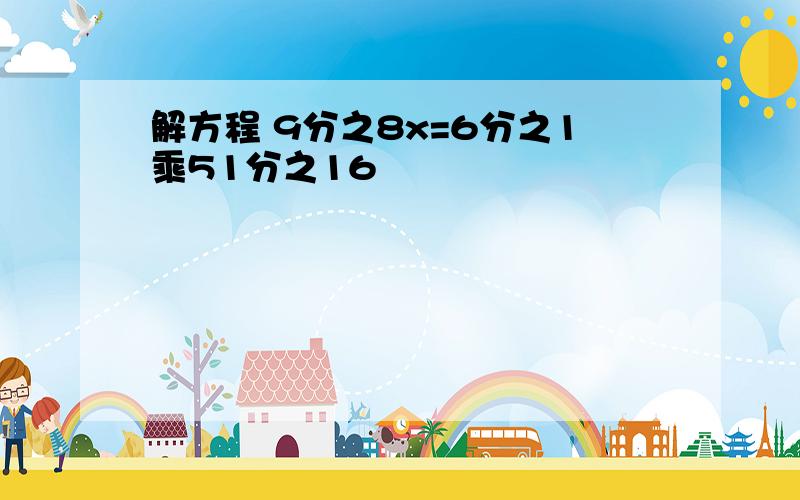 解方程 9分之8x=6分之1乘51分之16